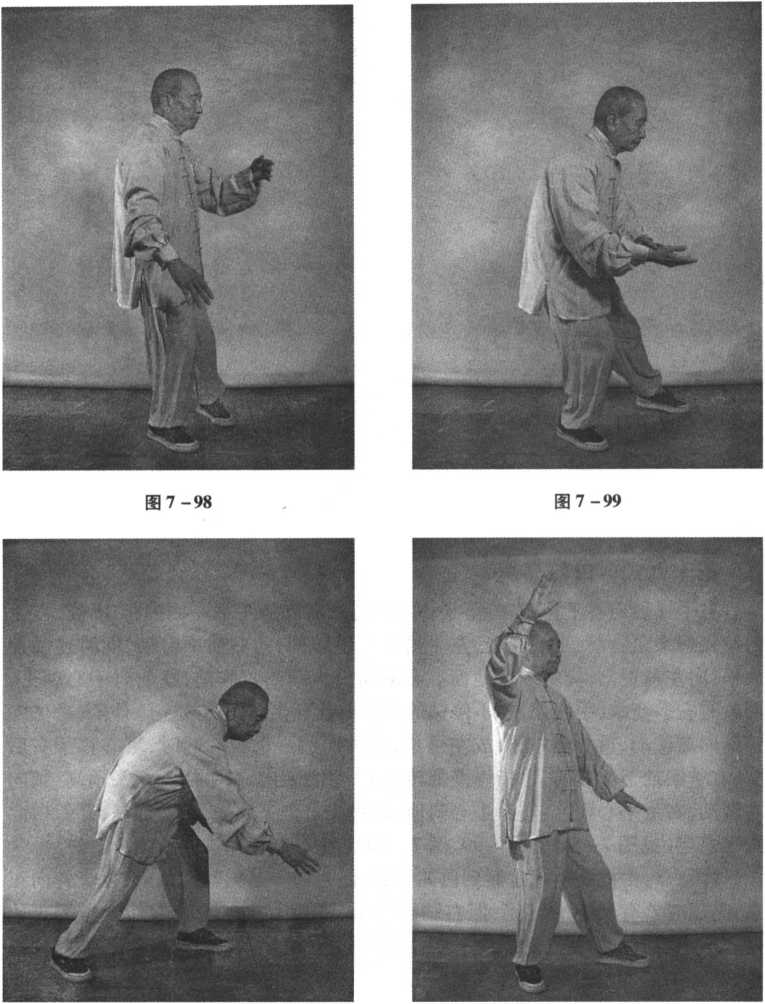 图 7－98

图 7－99